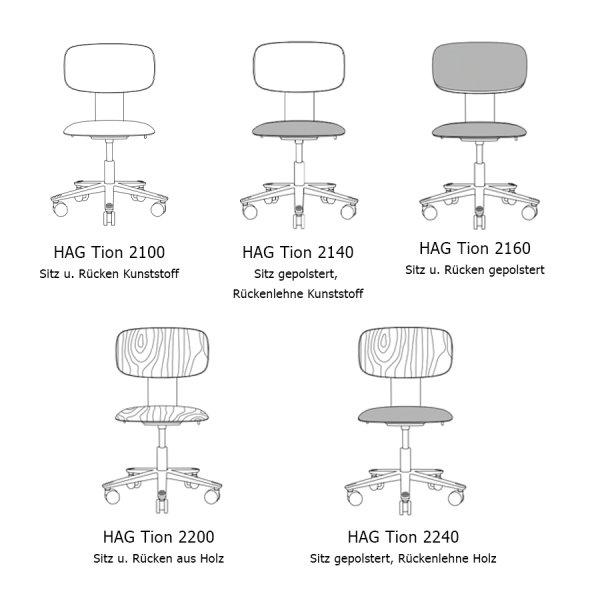 HAG Tion 2100
Sitz u. Rücken Kunststoff

HAG Tion 2140
Sitz gepolstert,
Rückenlehne Kunststoff

HAG Tion 2160
Sitz u. Rücken gepolstert

HAG Tion 2200
Sitz u. Rücken aus Holz

HAG Tion 2240
Sitz gepolstert, Rückenlehne Holz